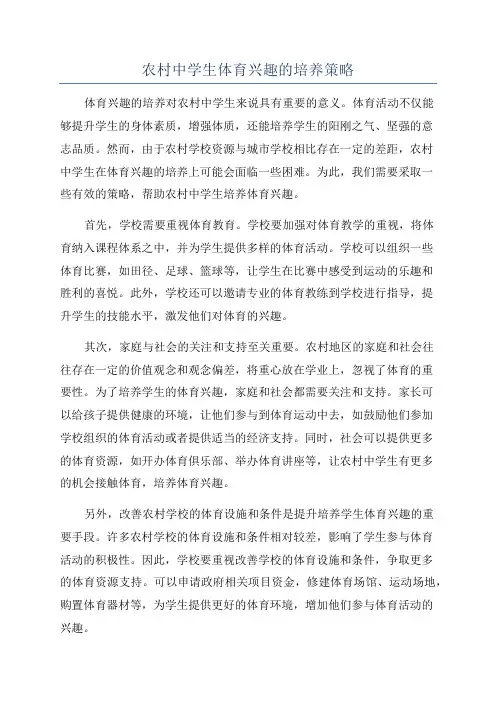 农村中学生体育兴趣的培养策略

体育兴趣的培养对农村中学生来说具有重要的意义。体育活动不仅能够提升学生的身体素质，增强体质，还能培养学生的阳刚之气、坚强的意志品质。然而，由于农村学校资源与城市学校相比存在一定的差距，农村中学生在体育兴趣的培养上可能会面临一些困难。为此，我们需要采取一些有效的策略，帮助农村中学生培养体育兴趣。

首先，学校需要重视体育教育。学校要加强对体育教学的重视，将体育纳入课程体系之中，并为学生提供多样的体育活动。学校可以组织一些体育比赛，如田径、足球、篮球等，让学生在比赛中感受到运动的乐趣和胜利的喜悦。此外，学校还可以邀请专业的体育教练到学校进行指导，提升学生的技能水平，激发他们对体育的兴趣。

其次，家庭与社会的关注和支持至关重要。农村地区的家庭和社会往往存在一定的价值观念和观念偏差，将重心放在学业上，忽视了体育的重要性。为了培养学生的体育兴趣，家庭和社会都需要关注和支持。家长可以给孩子提供健康的环境，让他们参与到体育运动中去，如鼓励他们参加学校组织的体育活动或者提供适当的经济支持。同时，社会可以提供更多的体育资源，如开办体育俱乐部、举办体育讲座等，让农村中学生有更多的机会接触体育，培养体育兴趣。

另外，改善农村学校的体育设施和条件是提升培养学生体育兴趣的重要手段。许多农村学校的体育设施和条件相对较差，影响了学生参与体育活动的积极性。因此，学校要重视改善学校的体育设施和条件，争取更多的体育资源支持。可以申请政府相关项目资金，修建体育场馆、运动场地，购置体育器材等，为学生提供更好的体育环境，增加他们参与体育活动的兴趣。